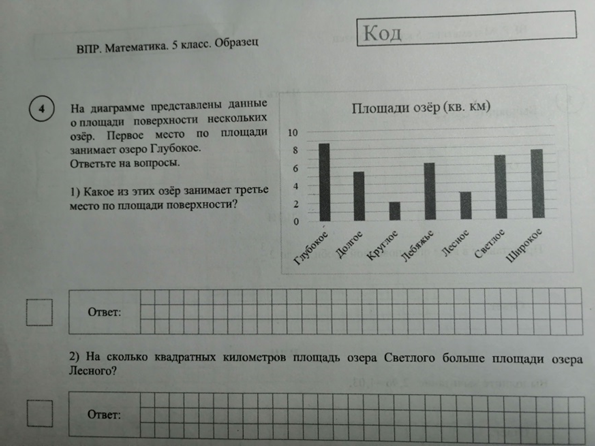 ВПР. Математика. 5 класс. Образец

Код

4

На диаграмме представлены данные о площади поверхности нескольких озёр. Первое место по площади занимает озеро Глубокое.
Ответьте на вопросы.

1) Какое из этих озёр занимает третье место по площади поверхности?

Площади озёр (кв. км)

10
8
6
4
2
0

Глубокое
Долгое
Круглое
Лебяжье
Лесное
Светлое
Широкое

Ответ:

2) На сколько квадратных километров площадь озера Светлого больше площади озера Лесного?

Ответ: